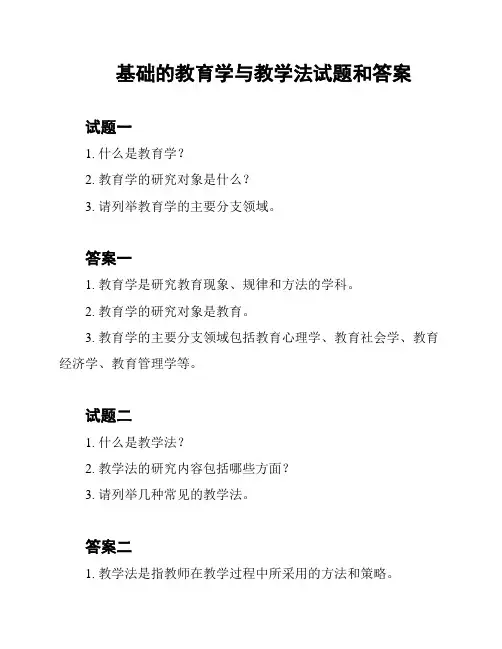 基础的教育学与教学法试题和答案

试题一

1. 什么是教育学？

2. 教育学的研究对象是什么？

3. 请列举教育学的主要分支领域。

答案一

1. 教育学是研究教育现象、规律和方法的学科。

2. 教育学的研究对象是教育。

3. 教育学的主要分支领域包括教育心理学、教育社会学、教育经济学、教育管理学等。

试题二

1. 什么是教学法？

2. 教学法的研究内容包括哪些方面？

3. 请列举几种常见的教学法。

答案二

1. 教学法是指教师在教学过程中所采用的方法和策略。